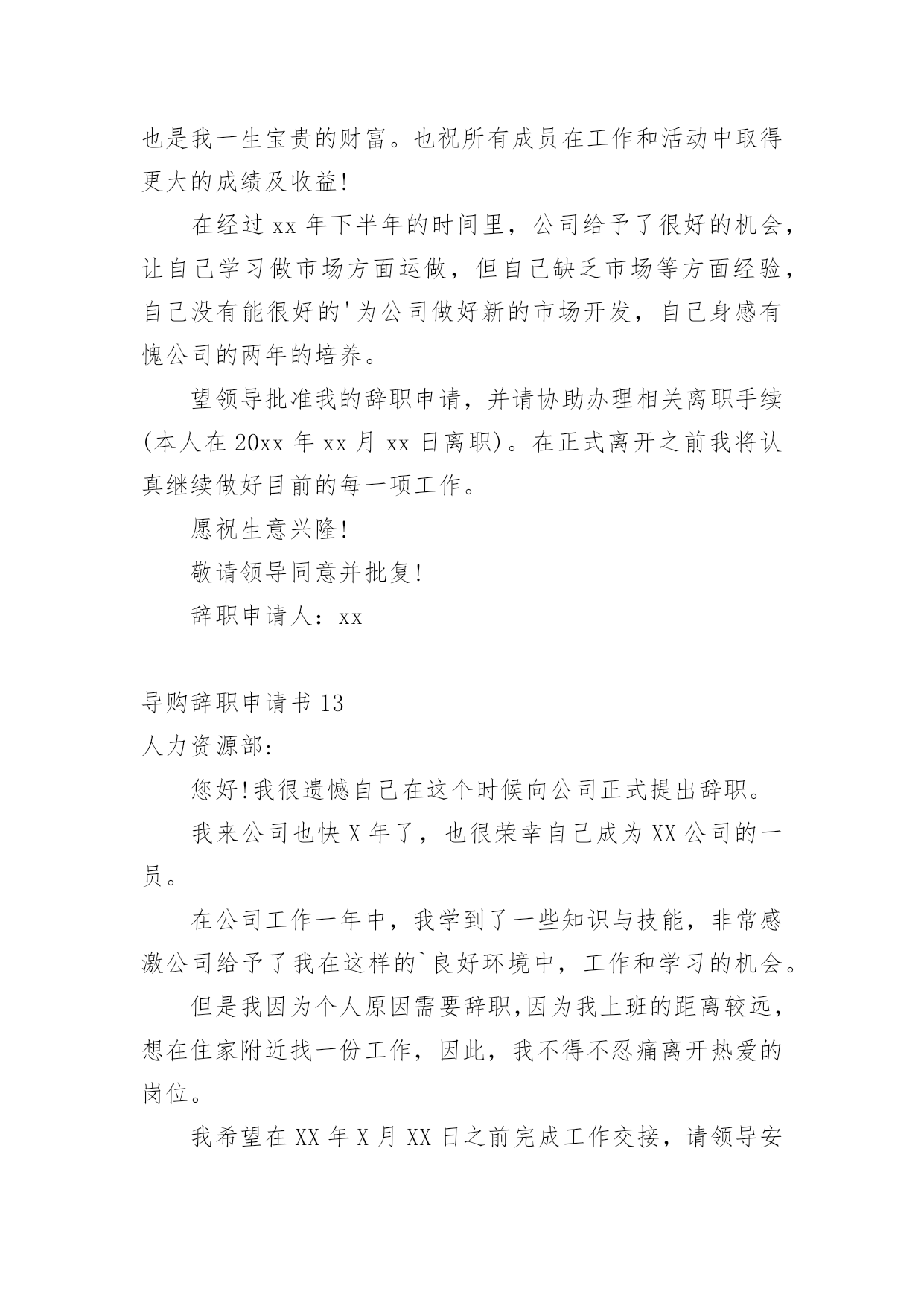 也是我一生宝贵的财富。也祝所有成员在工作和活动中取得更大的成绩及收益!

在经过 xx 年下半年的时间里，公司给予了很好的机会，让自己学习做市场方面运做，但自己缺乏市场等方面经验，自己没有能很好的'为公司做好新的市场开发，自己身感有愧公司的两年的培养。

望领导批准我的辞职申请，并请协助办理相关离职手续(本人在 20xx 年 xx 月 xx 日离职)。在正式离开之前我将认真继续做好目前的每一项工作。

愿祝生意兴隆!

敬请领导同意并批复!

辞职申请人：xx

导购辞职申请书 13

人力资源部:

您好!我很遗憾自己在这个时候向公司正式提出辞职。

我来公司也快 X 年了，也很荣幸自己成为 XX 公司的一员。

在公司工作一年中，我学到了一些知识与技能，非常感激公司给予了我在这样的`良好环境中，工作和学习的机会。

但是我因为个人原因需要辞职,因为我上班的距离较远，想在住家附近找一份工作，因此，我不得不忍痛离开热爱的岗位。

我希望在 XX 年 X 月 XX 日之前完成工作交接，请领导安